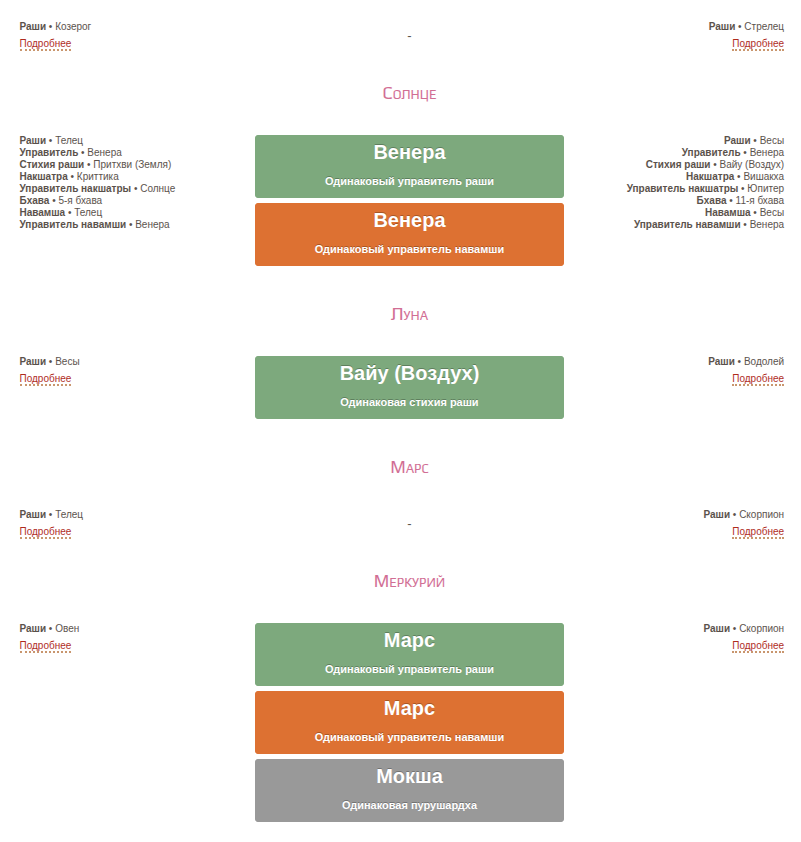 Раши • Козерог
Подробнее

-

Раши • Стрелец
Подробнее

Солнце

Раши • Телец
Управитель • Венера
Стихия раши • Притхви (Земля)
Накшатра • Криттика
Управитель накшатры • Солнце
Бхава • 5-я бхава
Навамша • Телец
Управитель навамши • Венера

Венера
Одинаковый управитель раши

Венера
Одинаковый управитель навамши

Раши • Весы
Управитель • Венера
Стихия раши • Вайу (Воздух)
Накшатра • Вишакха
Управитель накшатры • Юпитер
Бхава • 11-я бхава
Навамша • Весы
Управитель навамши • Венера

Луна

Раши • Весы
Подробнее

Вайу (Воздух)
Одинаковая стихия раши

Раши • Водолей
Подробнее

Марс

Раши • Телец
Подробнее

-

Раши • Скорпион
Подробнее

Меркурий

Раши • Овен
Подробнее

Марс
Одинаковый управитель раши

Марс
Одинаковый управитель навамши

Мокша
Одинаковая пурушардха

Раши • Скорпион
Подробнее